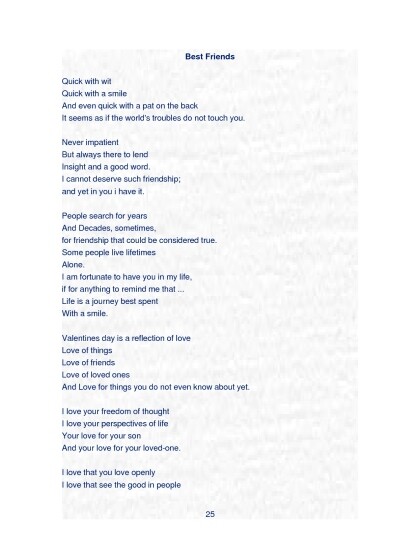 Best Friends

Quick with wit
Quick with a smile
And even quick with a pat on the back
It seems as if the world's troubles do not touch you.

Never impatient
But always there to lend
Insight and a good word.
I cannot deserve such friendship;
and yet in you i have it.

People search for years
And Decades, sometimes,
for friendship that could be considered true.
Some people live lifetimes
Alone.
I am fortunate to have you in my life,
if for anything to remind me that ...
Life is a journey best spent
With a smile.

Valentines day is a reflection of love
Love of things
Love of friends
Love of loved ones
And Love for things you do not even know about yet.

I love your freedom of thought
I love your perspectives of life
Your love for your son
And your love for your loved-one.

I love that you love openly
I love that see the good in people

25